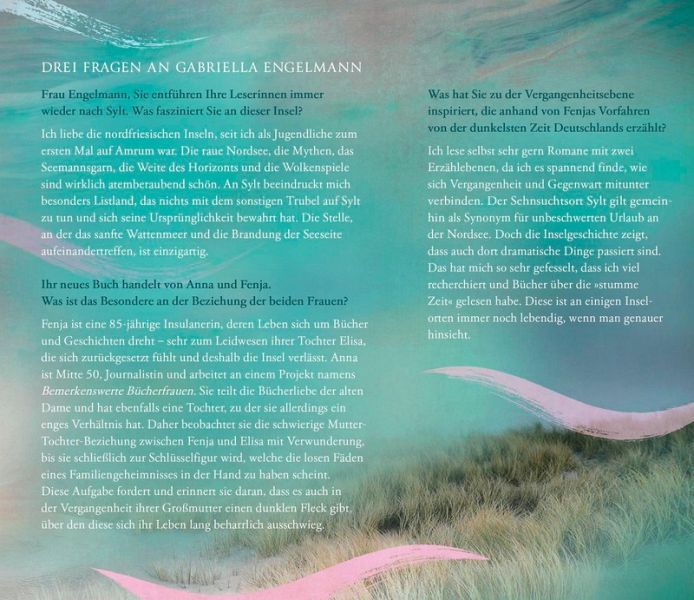 DREI FRAGEN AN GABRIELLA ENGELMANN

Frau Engelmann, Sie entführen Ihre Leserinnen immer wieder nach Sylt. Was fasziniert Sie an dieser Insel?

Ich liebe die nordfriesischen Inseln, seit ich als Jugendliche zum ersten Mal auf Amrum war. Die raue Nordsee, die Mythen, das Seemannsgarn, die Weite des Horizonts und die Wolkenspiele sind wirklich atemberaubend schön. An Sylt beeindruckt mich besonders Listland, das nichts mit dem sonstigen Trubel auf Sylt zu tun und sich seine Ursprünglichkeit bewahrt hat. Die Stelle, an der das sanfte Wattenmeer und die Brandung der Seeseite aufeinandertreffen, ist einzigartig.

Ihr neues Buch handelt von Anna und Fenja.
Was ist das Besondere an der Beziehung der beiden Frauen?

Fenja ist eine 85-jährige Insulanerin, deren Leben sich um Bücher und Geschichten dreht – sehr zum Leidwesen ihrer Tochter Elisa, die sich zurückgesetzt fühlt und deshalb die Insel verlässt. Anna ist Mitte 50, Journalistin und arbeitet an einem Projekt namens Bemerkenswerte Bücherfrauen. Sie teilt die Bücherliebe der alten Dame und hat ebenfalls eine Tochter, zu der sie allerdings ein enges Verhältnis hat. Daher beobachtet sie die schwierige Mutter-Tochter-Beziehung zwischen Fenja und Elisa mit Verwunderung, bis sie schließlich zur Schlüsselfigur wird, welche die losen Fäden eines Familiengeheimnisses in der Hand zu haben scheint. Diese Aufgabe fordert und erinnert sie daran, dass es auch in der Vergangenheit ihrer Großmutter einen dunklen Fleck gibt, über den diese sich ihr Leben lang beharrlich ausschwieg.

Was hat Sie zu der Vergangenheitsebene inspiriert, die anhand von Fenjas Vorfahren von der dunkelsten Zeit Deutschlands erzählt?

Ich lese selbst sehr gern Romane mit zwei Erzählebenen, da ich es spannend finde, wie sich Vergangenheit und Gegenwart mitunter verbinden. Der Sehnsuchtsort Sylt gilt gemeinhin als Synonym für unbeschwerten Urlaub an der Nordsee. Doch die Inselgeschichte zeigt, dass auch dort dramatische Dinge passiert sind. Das hat mich so sehr gefesselt, dass ich viel recherchiert und Bücher über die »stumme Zeit« gelesen habe. Diese ist an einigen Inselorten immer noch lebendig, wenn man genauer hinsieht.